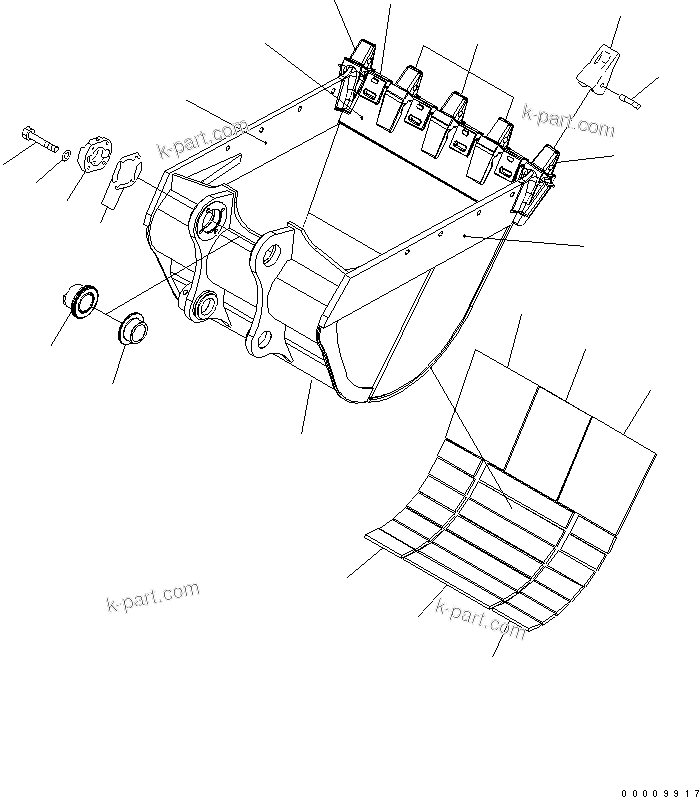 k-part.com

k-part.com

k-part.com

k-part.com

00009917